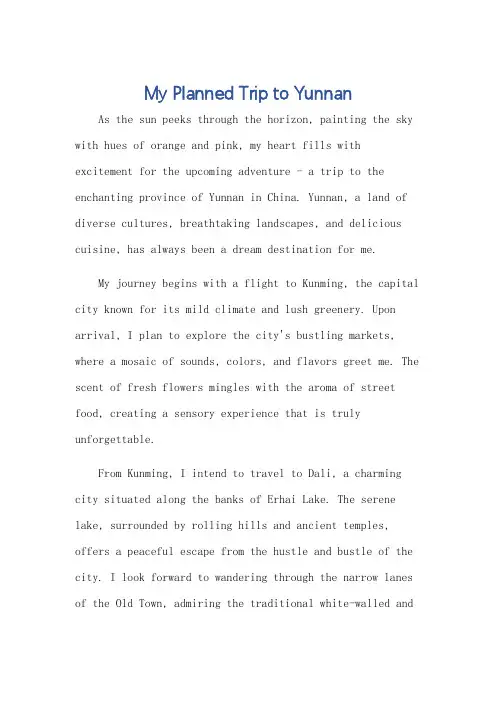 My Planned Trip to Yunnan

As the sun peeks through the horizon, painting the sky with hues of orange and pink, my heart fills with excitement for the upcoming adventure - a trip to the enchanting province of Yunnan in China. Yunnan, a land of diverse cultures, breathtaking landscapes, and delicious cuisine, has always been a dream destination for me.

My journey begins with a flight to Kunming, the capital city known for its mild climate and lush greenery. Upon arrival, I plan to explore the city's bustling markets, where a mosaic of sounds, colors, and flavors greet me. The scent of fresh flowers mingles with the aroma of street food, creating a sensory experience that is truly unforgettable.

From Kunming, I intend to travel to Dali, a charming city situated along the banks of Erhai Lake. The serene lake, surrounded by rolling hills and ancient temples, offers a peaceful escape from the hustle and bustle of the city. I look forward to wandering through the narrow lanes of the Old Town, admiring the traditional white-walled and